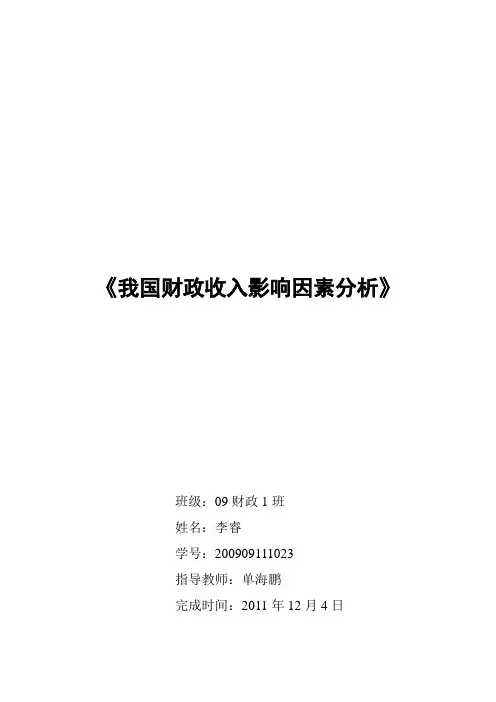 《我国财政收入影响因素分析》

班级：09财政1班
姓名：李睿
学号：200909111023
指导教师：单海鹏
完成时间：2011年12月4日